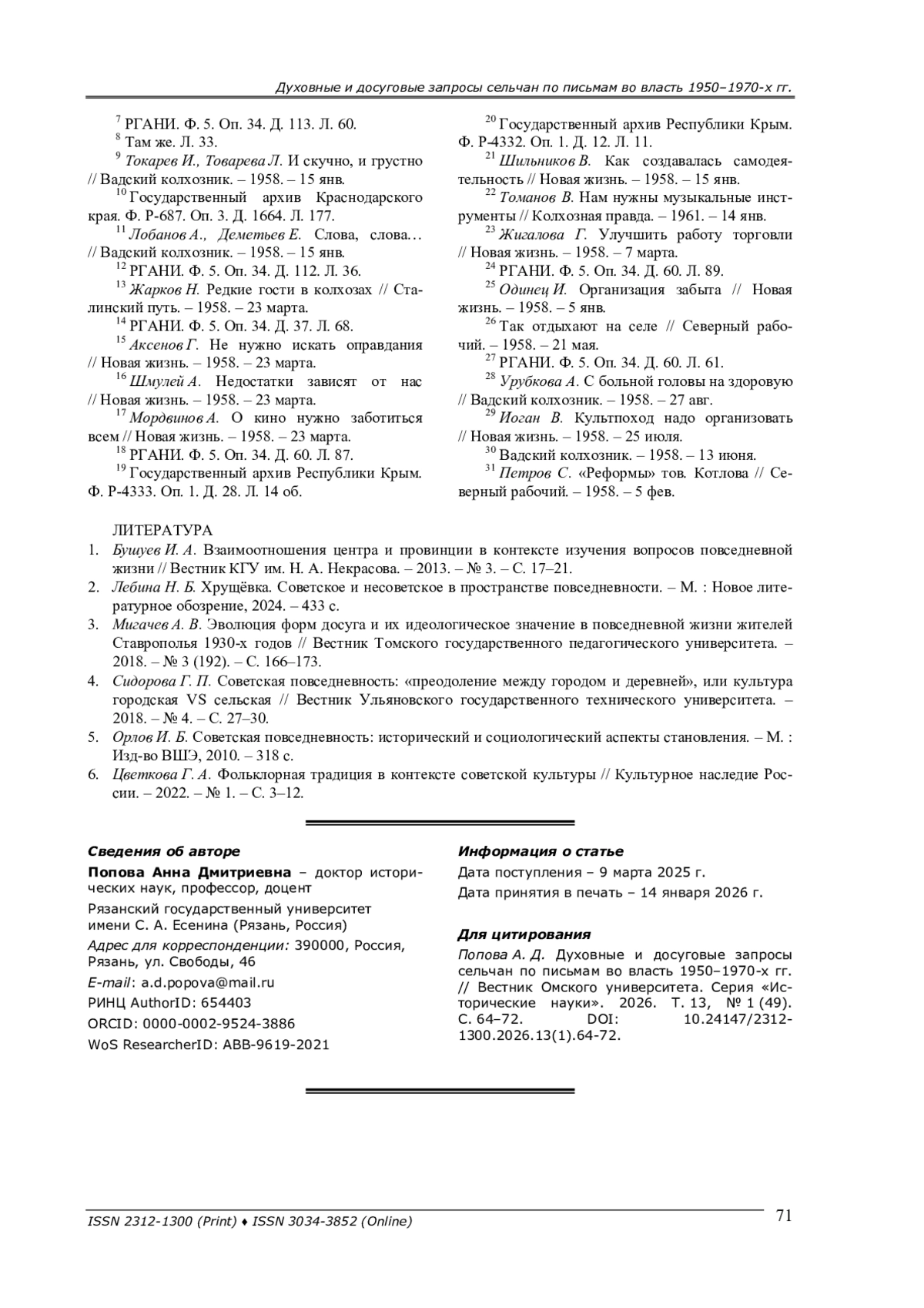 Духовные и досуговые запросы сельчан по письмам во власть 1950–1970-х гг.

$^{7}$ РГАНИ. Ф. 5. Оп. 34. Д. 113. Л. 60.

$^{8}$ Там же. Л. 33.

$^{9}$ Токарев И., Товарева Л. И скучно, и грустно // Вадский колхозник. – 1958. – 15 янв.

$^{10}$ Государственный архив Краснодарского края. Ф. Р-687. Оп. 3. Д. 1664. Л. 177.

$^{11}$ Лобанов А., Деметьев Е. Слова, слова… // Вадский колхозник. – 1958. – 15 янв.

$^{12}$ РГАНИ. Ф. 5. Оп. 34. Д. 112. Л. 36.

$^{13}$ Жарков Н. Редкие гости в колхозах // Сталинский путь. – 1958. – 23 марта.

$^{14}$ РГАНИ. Ф. 5. Оп. 34. Д. 37. Л. 68.

$^{15}$ Аксенов Г. Не нужно искать оправдания // Новая жизнь. – 1958. – 23 марта.

$^{16}$ Шмулей А. Недостатки зависят от нас // Новая жизнь. – 1958. – 23 марта.

$^{17}$ Мордвинов А. О кино нужно заботиться всем // Новая жизнь. – 1958. – 23 марта.

$^{18}$ РГАНИ. Ф. 5. Оп. 34. Д. 60. Л. 87.

$^{19}$ Государственный архив Республики Крым. Ф. Р-4333. Оп. 1. Д. 28. Л. 14 об.

$^{20}$ Государственный архив Республики Крым. Ф. Р-4332. Оп. 1. Д. 12. Л. 11.

$^{21}$ Шильников В. Как создавалась самодеятельность // Новая жизнь. – 1958. – 15 янв.

$^{22}$ Томанов В. Нам нужны музыкальные инструменты // Колхозная правда. – 1961. – 14 янв.

$^{23}$ Жигалова Г. Улучшить работу торговли // Новая жизнь. – 1958. – 7 марта.

$^{24}$ РГАНИ. Ф. 5. Оп. 34. Д. 60. Л. 89.

$^{25}$ Одинец И. Организация забыта // Новая жизнь. – 1958. – 5 янв.

$^{26}$ Так отдыхают на селе // Северный рабочий. – 1958. – 21 мая.

$^{27}$ РГАНИ. Ф. 5. Оп. 34. Д. 60. Л. 61.

$^{28}$ Урубкова А. С больной головы на здоровую // Вадский колхозник. – 1958. – 27 авг.

$^{29}$ Иоган В. Культпоход надо организовать // Новая жизнь. – 1958. – 25 июля.

$^{30}$ Вадский колхозник. – 1958. – 13 июня.

$^{31}$ Петров С. «Реформы» тов. Котлова // Северный рабочий. – 1958. – 5 фев.

ЛИТЕРАТУРА
1. Бушуев И. А. Взаимоотношения центра и провинции в контексте изучения вопросов повседневной жизни // Вестник КГУ им. Н. А. Некрасова. – 2013. – № 3. – С. 17–21.
2. Лебина Н. Б. Хрущёвка. Советское и несоветское в пространстве повседневности. – М. : Новое литературное обозрение, 2024. – 433 с.
3. Мигачев А. В. Эволюция форм досуга и их идеологическое значение в повседневной жизни жителей Ставрополья 1930-х годов // Вестник Томского государственного педагогического университета. – 2018. – № 3 (192). – С. 166–173.
4. Сидорова Г. П. Советская повседневность: «преодоление между городом и деревней», или культура городская VS сельская // Вестник Ульяновского государственного технического университета. – 2018. – № 4. – С. 27–30.
5. Орлов И. Б. Советская повседневность: исторический и социологический аспекты становления. – М. : Изд-во ВШЭ, 2010. – 318 с.
6. Цветкова Г. А. Фольклорная традиция в контексте советской культуры // Культурное наследие России. – 2022. – № 1. – С. 3–12.

Сведения об авторе
Попова Анна Дмитриевна – доктор исторических наук, профессор, доцент
Рязанский государственный университет имени С. А. Есенина (Рязань, Россия)
Адрес для корреспонденции: 390000, Россия, Рязань, ул. Свободы, 46
E-mail: a.d.popova@mail.ru
РИНЦ AuthorID: 654403
ORCID: 0000-0002-9524-3886
WoS ResearcherID: ABB-9619-2021

Информация о статье
Дата поступления – 9 марта 2025 г.
Дата принятия в печать – 14 января 2026 г.

Для цитирования
Попова А. Д. Духовные и досуговые запросы сельчан по письмам во власть 1950–1970-х гг. // Вестник Омского университета. Серия «Исторические науки». 2026. Т. 13, № 1 (49). С. 64–72. DOI: 10.24147/2312-1300.2026.13(1).64-72.

ISSN 2312-1300 (Print) ♦ ISSN 3034-3852 (Online)
71